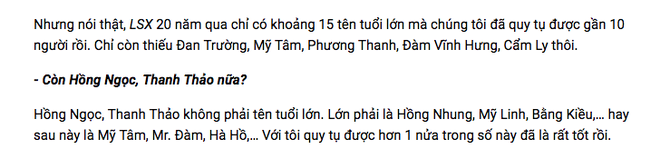 Nhưng nói thật, LSX 20 năm qua chỉ có khoảng 15 tên tuổi lớn mà chúng tôi đã quy tụ được gần 10 người rồi. Chỉ còn thiếu Đan Trường, Mỹ Tâm, Phương Thanh, Đàm Vĩnh Hưng, Cẩm Ly thôi.

- Còn Hồng Ngọc, Thanh Thảo nữa?

Hồng Ngọc, Thanh Thảo không phải tên tuổi lớn. Lớn phải là Hồng Nhung, Mỹ Linh, Bằng Kiều,... hay sau này là Mỹ Tâm, Mr. Đàm, Hà Hồ,... Với tôi quy tụ được hơn 1 nửa trong số này đã là rất tốt rồi.